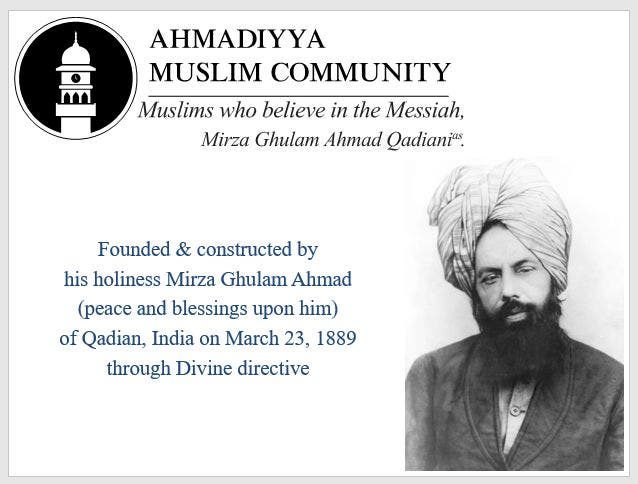 AHMADIYYA
MUSLIM COMMUNITY

Muslims who believe in the Messiah,
Mirza Ghulam Ahmad Qadiani$^{as}$.

Founded & constructed by
his holiness Mirza Ghulam Ahmad
(peace and blessings upon him)
of Qadian, India on March 23, 1889
through Divine directive